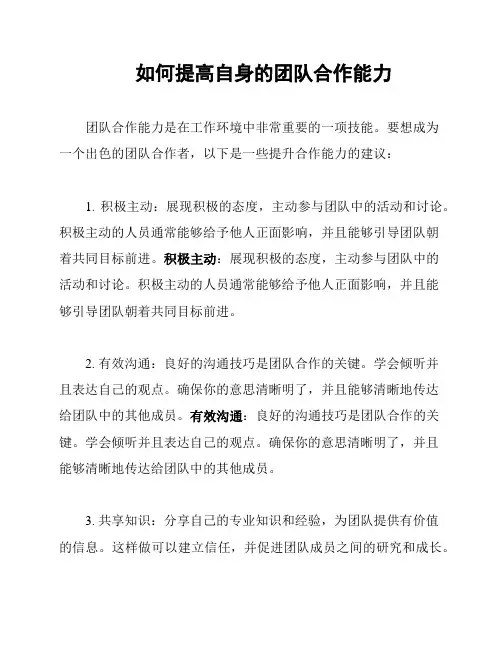 如何提高自身的团队合作能力

团队合作能力是在工作环境中非常重要的一项技能。要想成为一个出色的团队合作者，以下是一些提升合作能力的建议：

1. 积极主动：展现积极的态度，主动参与团队中的活动和讨论。积极主动的人员通常能够给予他人正面影响，并且能够引导团队朝着共同目标前进。积极主动：展现积极的态度，主动参与团队中的活动和讨论。积极主动的人员通常能够给予他人正面影响，并且能够引导团队朝着共同目标前进。

2. 有效沟通：良好的沟通技巧是团队合作的关键。学会倾听并且表达自己的观点。确保你的意思清晰明了，并且能够清晰地传达给团队中的其他成员。有效沟通：良好的沟通技巧是团队合作的关键。学会倾听并且表达自己的观点。确保你的意思清晰明了，并且能够清晰地传达给团队中的其他成员。

3. 共享知识：分享自己的专业知识和经验，为团队提供有价值的信息。这样做可以建立信任，并促进团队成员之间的研究和成长。